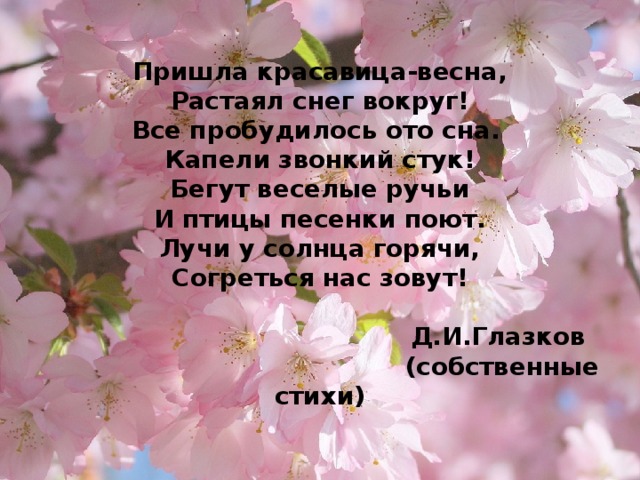 Пришла красавица-весна,
Растаял снег вокруг!
Все пробудилось ото сна.
Капели звонкий стук!
Бегут веселые ручьи
И птицы песенки поют.
Лучи у солнца горячи,
Согреться нас зовут!

Д.И.Глазков
(собственные стихи)